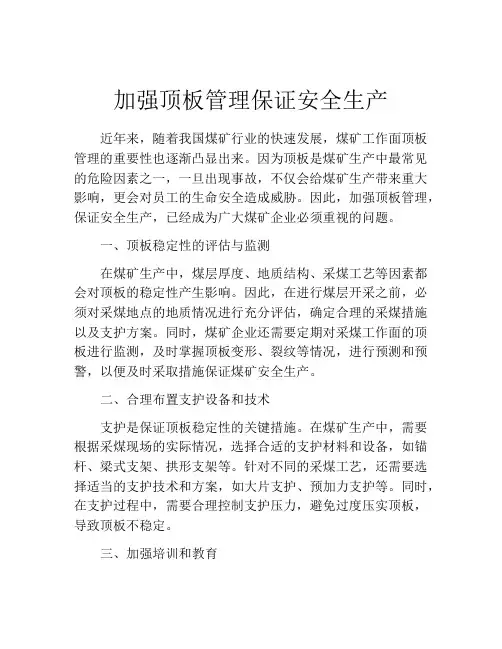 加强顶板管理保证安全生产

近年来，随着我国煤矿行业的快速发展，煤矿工作面顶板管理的重要性也逐渐凸显出来。因为顶板是煤矿生产中最常见的危险因素之一，一旦出现事故，不仅会给煤矿生产带来重大影响，更会对员工的生命安全造成威胁。因此，加强顶板管理，保证安全生产，已经成为广大煤矿企业必须重视的问题。

一、顶板稳定性的评估与监测

在煤矿生产中，煤层厚度、地质结构、采煤工艺等因素都会对顶板的稳定性产生影响。因此，在进行煤层开采之前，必须对采煤地点的地质情况进行充分评估，确定合理的采煤措施以及支护方案。同时，煤矿企业还需要定期对采煤工作面的顶板进行监测，及时掌握顶板变形、裂纹等情况，进行预测和预警，以便及时采取措施保证煤矿安全生产。

二、合理布置支护设备和技术

支护是保证顶板稳定性的关键措施。在煤矿生产中，需要根据采煤现场的实际情况，选择合适的支护材料和设备，如锚杆、梁式支架、拱形支架等。针对不同的采煤工艺，还需要选择适当的支护技术和方案，如大片支护、预加力支护等。同时，在支护过程中，需要合理控制支护压力，避免过度压实顶板，导致顶板不稳定。

三、加强培训和教育